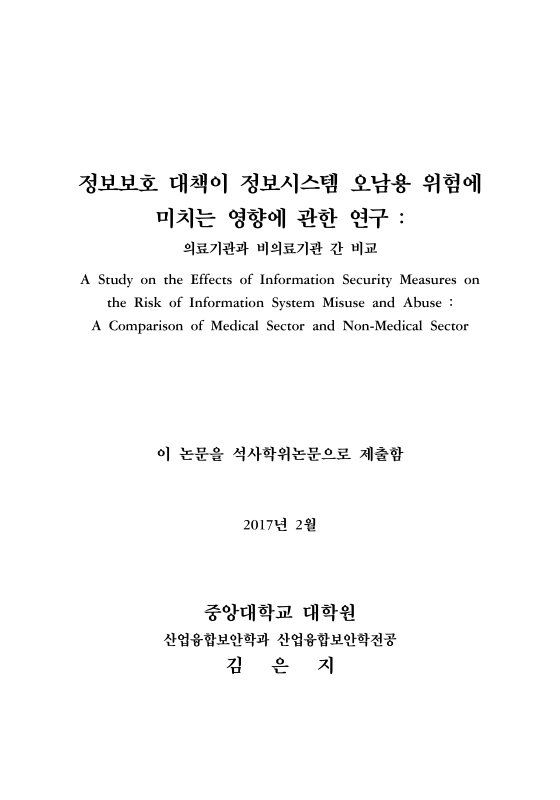 정보보호 대책이 정보시스템 오남용 위험에 미치는 영향에 관한 연구 :

의료기관과 비의료기관 간 비교

A Study on the Effects of Information Security Measures on the Risk of Information System Misuse and Abuse : A Comparison of Medical Sector and Non-Medical Sector

이 논문을 석사학위논문으로 제출함

2017년 2월

중앙대학교 대학원

산업융합보안학과 산업융합보안학전공

김 은 지